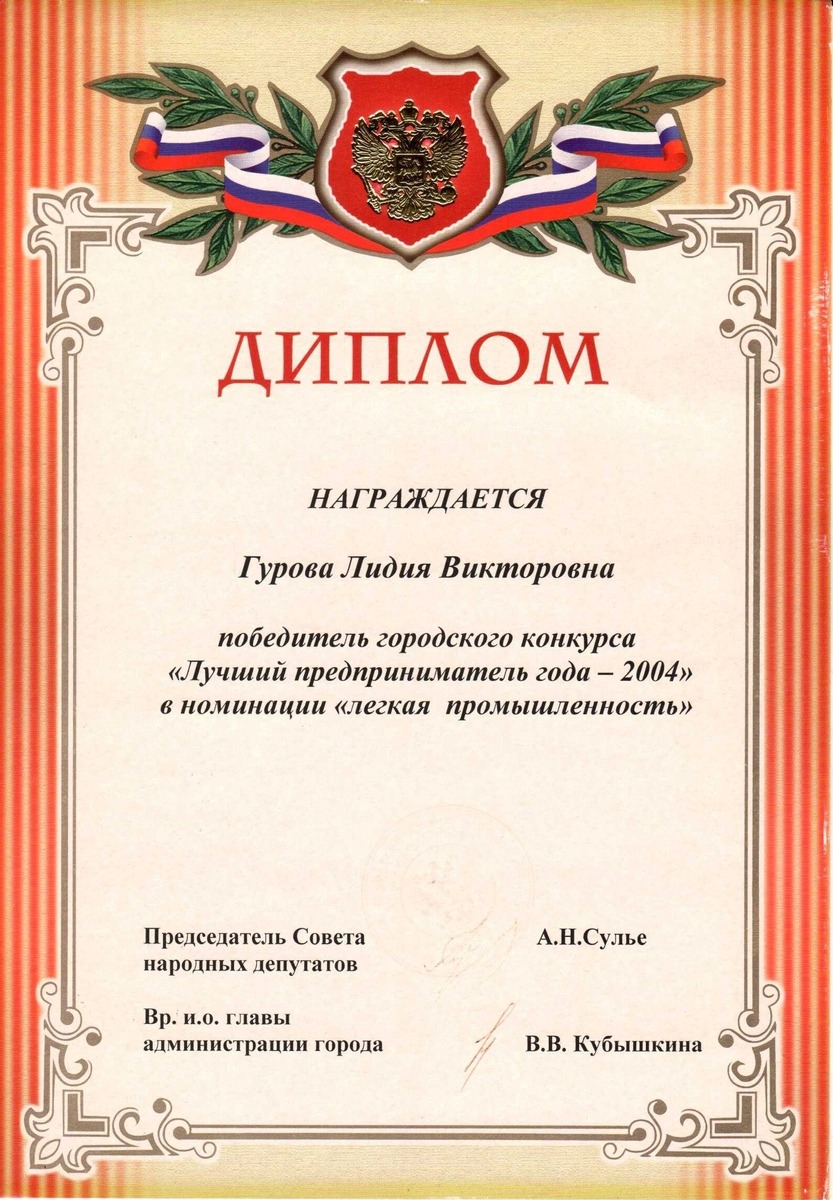 ДИПЛОМ

НАГРАЖДАЕТСЯ

Гурова Лидия Викторовна

победитель городского конкурса «Лучший предприниматель года – 2004» в номинации «легкая промышленность»

Председатель Совета народных депутатов

А.Н.Сулье

Вр. и.о. главы администрации города

В.В. Кубышкина